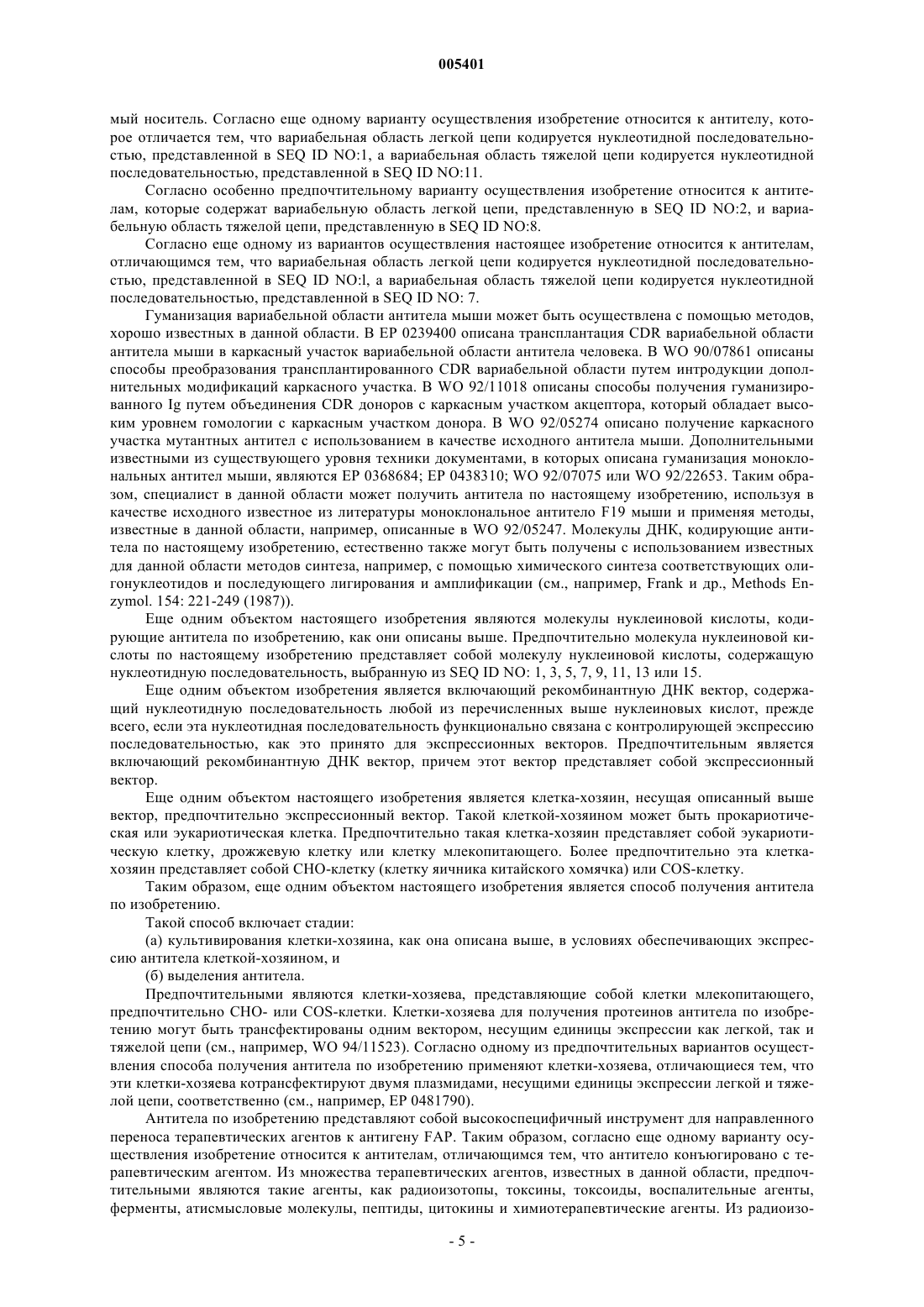 005401

мый носитель. Согласно еще одному варианту осуществления изобретение относится к антителу, которое отличается тем, что вариабельная область легкой цепи кодируется нуклеотидной последовательностью, представленной в SEQ ID NO:1, а вариабельная область тяжелой цепи кодируется нуклеотидной последовательностью, представленной в SEQ ID NO:11.

Согласно особенно предпочтительному варианту осуществления изобретение относится к антителам, которые содержат вариабельную область легкой цепи, представленную в SEQ ID NO:2, и вариабельную область тяжелой цепи, представленную в SEQ ID NO:8.

Согласно еще одному из вариантов осуществления настоящее изобретение относится к антителам, отличающимся тем, что вариабельная область легкой цепи кодируется нуклеотидной последовательностью, представленной в SEQ ID NO:l, а вариабельная область тяжелой цепи кодируется нуклеотидной последовательностью, представленной в SEQ ID NO: 7.

Гуманизация вариабельной области антитела мыши может быть осуществлена с помощью методов, хорошо известных в данной области. В ЕР 0239400 описана трансплантация CDR вариабельной области антитела мыши в каркасный участок вариабельной области антитела человека. В WO 90/07861 описаны способы преобразования трансплантированного CDR вариабельной области путем интродукции дополнительных модификаций каркасного участка. В WO 92/11018 описаны способы получения гуманизированного Ig путем объединения CDR доноров с каркасным участком акцептора, который обладает высоким уровнем гомологии с каркасным участком донора. В WO 92/05274 описано получение каркасного участка мутантных антител с использованием в качестве исходного антитела мыши. Дополнительными известными из существующего уровня техники документами, в которых описана гуманизация моноклональных антител мыши, являются ЕР 0368684; ЕР 0438310; WO 92/07075 или WO 92/22653. Таким образом, специалист в данной области может получить антитела по настоящему изобретению, используя в качестве исходного известное из литературы моноклональное антитело F19 мыши и применяя методы, известные в данной области, например, описанные в WO 92/05247. Молекулы ДНК, кодирующие антитела по настоящему изобретению, естественно также могут быть получены с использованием известных для данной области методов синтеза, например, с помощью химического синтеза соответствующих олигонуклеотидов и последующего лигирования и амплификации (см., например, Frank и др., Methods Enzymol. 154: 221-249 (1987)).

Еще одним объектом настоящего изобретения являются молекулы нуклеиновой кислоты, кодирующие антитела по изобретению, как они описаны выше. Предпочтительно молекула нуклеиновой кислоты по настоящему изобретению представляет собой молекулу нуклеиновой кислоты, содержащую нуклеотидную последовательность, выбранную из SEQ ID NO: 1, 3, 5, 7, 9, 11, 13 или 15.

Еще одним объектом изобретения является включающий рекомбинантную ДНК вектор, содержащий нуклеотидную последовательность любой из перечисленных выше нуклеиновых кислот, прежде всего, если эта нуклеотидная последовательность функционально связана с контролирующей экспрессию последовательностью, как это принято для экспрессионных векторов. Предпочтительным является включающий рекомбинантную ДНК вектор, причем этот вектор представляет собой экспрессионный вектор.

Еще одним объектом настоящего изобретения является клетка-хозяин, несущая описанный выше вектор, предпочтительно экспрессионный вектор. Такой клеткой-хозяином может быть прокариотическая или эукариотическая клетка. Предпочтительно такая клетка-хозяин представляет собой эукариотическую клетку, дрожжевую клетку или клетку млекопитающего. Более предпочтительно эта клетка-хозяин представляет собой СНО-клетку (клетку яичника китайского хомячка) или COS-клетку.

Таким образом, еще одним объектом настоящего изобретения является способ получения антитела по изобретению.

Такой способ включает стадии:

(а) культивирования клетки-хозяина, как она описана выше, в условиях обеспечивающих экспрессию антитела клеткой-хозяином, и

(б) выделения антитела.

Предпочтительными являются клетки-хозяева, представляющие собой клетки млекопитающего, предпочтительно СНО- или COS-клетки. Клетки-хозяева для получения протеинов антитела по изобретению могут быть трансфектированы одним вектором, несущим единицы экспрессии как легкой, так и тяжелой цепи (см., например, WO 94/11523). Согласно одному из предпочтительных вариантов осуществления способа получения антитела по изобретению применяют клетки-хозяева, отличающиеся тем, что эти клетки-хозяева котрансфектируют двумя плазмидами, несущими единицы экспрессии легкой и тяжелой цепи, соответственно (см., например, ЕР 0481790).

Антитела по изобретению представляют собой высокоспецифичный инструмент для направленного переноса терапевтических агентов к антигену FAP. Таким образом, согласно еще одному варианту осуществления изобретение относится к антителам, отличающимся тем, что антитело конъюгировано с терапевтическим агентом. Из множества терапевтических агентов, известных в данной области, предпочтительными являются такие агенты, как радиоизотопы, токсины, токсоиды, воспалительные агенты, ферменты, атисмысловые молекулы, пептиды, цитокины и химиотерапевтические агенты. Из радиоизо-

- 5 -